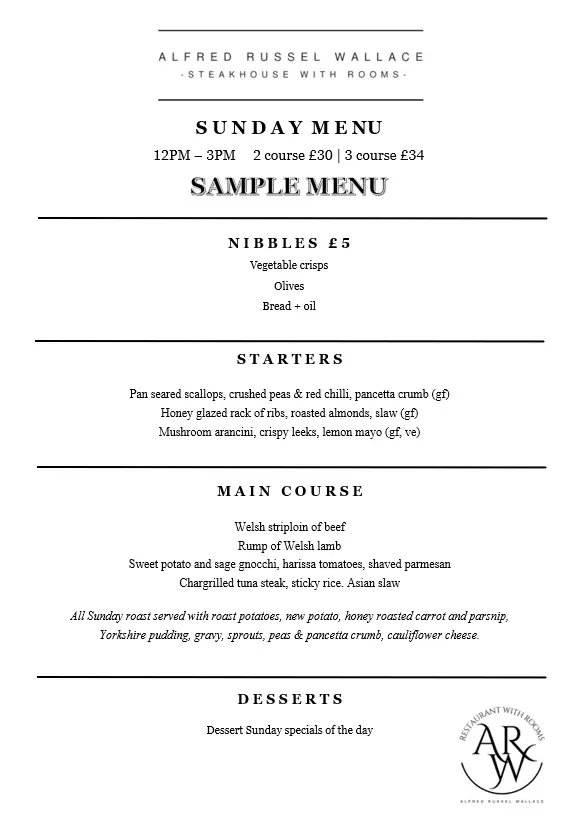 ALFRED RUSSEL WALLACE
-STEAKHOUSE WITH ROOMS-

SUNDAY MENU

12PM – 3PM 2 course £30 | 3 course £34

SAMPLE MENU

NIBBLES £5

Vegetable crisps
Olives
Bread + oil

STARTERS

Pan seared scallops, crushed peas & red chilli, pancetta crumb (gf)
Honey glazed rack of ribs, roasted almonds, slaw (gf)
Mushroom arancini, crispy leeks, lemon mayo (gf, ve)

MAIN COURSE

Welsh striploin of beef
Rump of Welsh lamb
Sweet potato and sage gnocchi, harissa tomatoes, shaved parmesan
Chargrilled tuna steak, sticky rice. Asian slaw

All Sunday roast served with roast potatoes, new potato, honey roasted carrot and parsnip, Yorkshire pudding, gravy, sprouts, peas & pancetta crumb, cauliflower cheese.

DESSERTS

Dessert Sunday specials of the day

RESTAURANT WITH ROOMS
ARW
ALFRED RUSSEL WALLACE